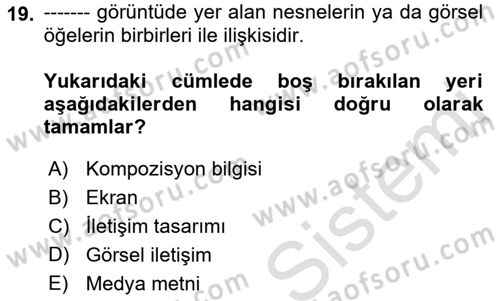 19. ------- görüntüde yer alan nesnelerin ya da görsel öğelerin birbirleri ile ilişkisidir.

Yukarıdaki cümlede boş bırakılan yeri aşağıdakilerden hangisi doğru olarak tamamlar?

A) Kompozisyon bilgisi
B) Ekran
C) İletişim tasarımı
D) Görsel iletişim
E) Medya metni

www.aofsoru.com
www.aofsoru.com
www.aofsoru.com
www.aofsoru.com
www.aofsoru.com
www.aofsoru.com
Sistem